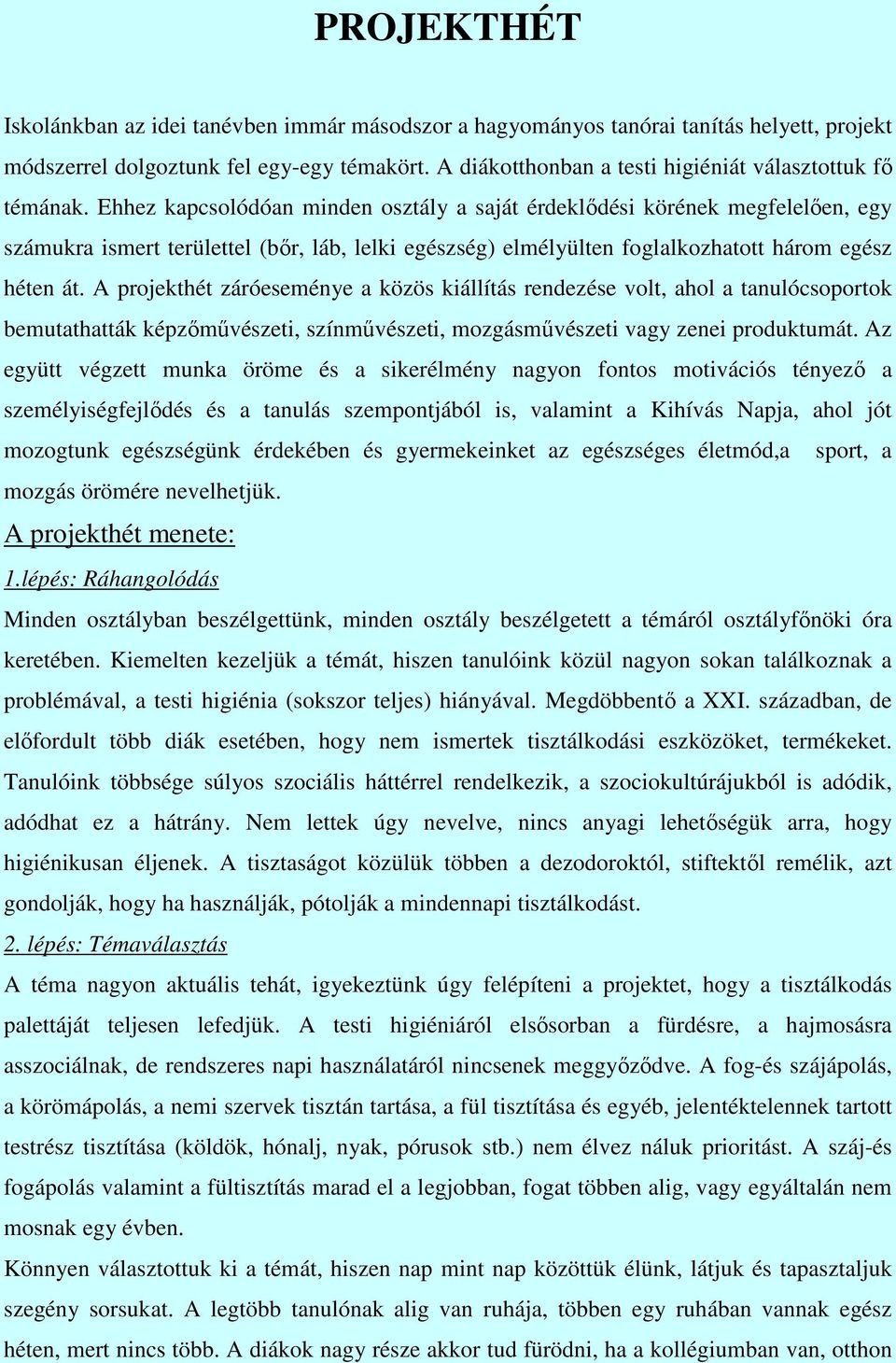 PROJEKTHÉT

Iskolánkban az idei tanévben immár másodszor a hagyományos tanórai tanítás helyett, projekt módszerrel dolgoztunk fel egy-egy témakört. A diákotthonban a testi higiéniát választottuk fő témának. Ehhez kapcsolódóan minden osztály a saját érdeklődési körének megfelelően, egy számukra ismert területtel (bőr, láb, lelki egészség) elmélyülten foglalkozhatott három egész héten át. A projekthét záróeseménye a közös kiállítás rendezése volt, ahol a tanulócsoportok bemutathatták képzőművészeti, színművészeti, mozgásművészeti vagy zenei produktumát. Az együtt végzett munka öröme és a sikerélmény nagyon fontos motivációs tényező a személyiségfejlődés és a tanulás szempontjából is, valamint a Kihívás Napja, ahol jót mozogtunk egészségünk érdekében és gyermekeinket az egészséges életmód,a sport, a mozgás örömére nevelhetjük.

A projekthét menete:

1.lépés: Ráhangolódás

Minden osztályban beszélgettünk, minden osztály beszélgetett a témáról osztályfőnöki óra keretében. Kiemelten kezeljük a témát, hiszen tanulóink közül nagyon sokan találkoznak a problémával, a testi higiénia (sokszor teljes) hiányával. Megdöbbentő a XXI. században, de előfordult több diák esetében, hogy nem ismertek tisztálkodási eszközöket, termékeket. Tanulóink többsége súlyos szociális háttérrel rendelkezik, a szociokultúrájukból is adódik, adódhat ez a hátrány. Nem lettek úgy nevelve, nincs anyagi lehetőségük arra, hogy higiénikusan éljenek. A tisztaságot közülük többen a dezodoroktól, stiftektől remélik, azt gondolják, hogy ha használják, pótolják a mindennapi tisztálkodást.

2. lépés: Témaválasztás

A téma nagyon aktuális tehát, igyekeztünk úgy felépíteni a projektet, hogy a tisztálkodás palettáját teljesen lefedjük. A testi higiéniáról elsősorban a fürdésre, a hajmosásra asszociálnak, de rendszeres napi használatáról nincsenek meggyőződve. A fog-és szájápolás, a körömápolás, a nemi szervek tisztán tartása, a fül tisztítása és egyéb, jelentéktelennek tartott testrész tisztítása (köldök, hónalj, nyak, pórusok stb.) nem élvez náluk prioritást. A száj-és fogápolás valamint a fültisztítás marad el a legjobban, fogat többen alig, vagy egyáltalán nem mosnak egy évben.

Könnyen választottuk ki a témát, hiszen nap mint nap közöttük élünk, látjuk és tapasztaljuk szegény sorsukat. A legtöbb tanulónak alig van ruhája, többen egy ruhában vannak egész héten, mert nincs több. A diákok nagy része akkor tud fürödni, ha a kollégiumban van, otthon